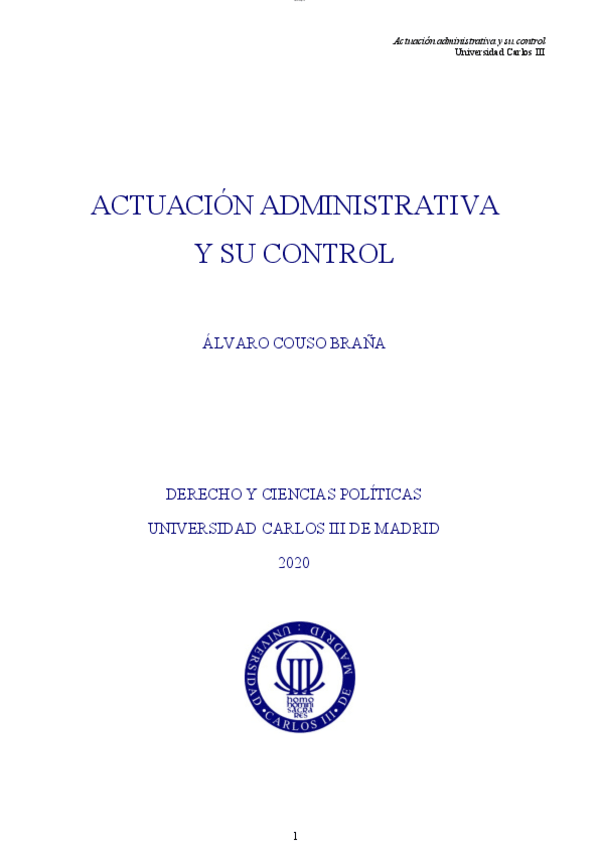 Actuación administrativa y su control
Universidad Carlos III

ACTUACIÓN ADMINISTRATIVA
Y SU CONTROL

ÁLVARO COUSO BRAÑA

DERECHO Y CIENCIAS POLÍTICAS
UNIVERSIDAD CARLOS III DE MADRID
2020

UNIVERSIDAD CARLOS III DE MADRID
homo homini sacra res

1